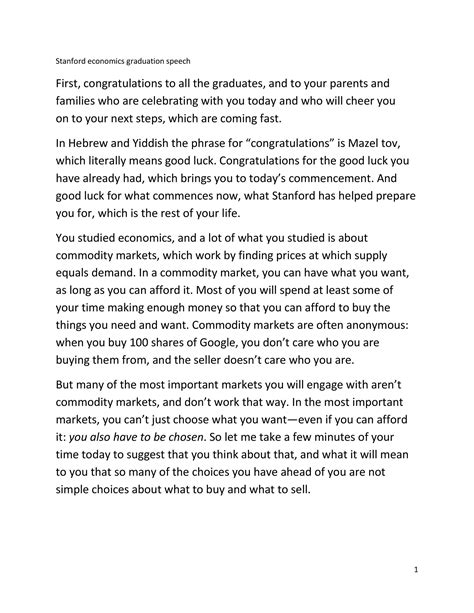 Stanford economics graduation speech

First, congratulations to all the graduates, and to your parents and families who are celebrating with you today and who will cheer you on to your next steps, which are coming fast.

In Hebrew and Yiddish the phrase for "congratulations" is Mazel tov, which literally means good luck. Congratulations for the good luck you have already had, which brings you to today's commencement. And good luck for what commences now, what Stanford has helped prepare you for, which is the rest of your life.

You studied economics, and a lot of what you studied is about commodity markets, which work by finding prices at which supply equals demand. In a commodity market, you can have what you want, as long as you can afford it. Most of you will spend at least some of your time making enough money so that you can afford to buy the things you need and want. Commodity markets are often anonymous: when you buy 100 shares of Google, you don't care who you are buying them from, and the seller doesn't care who you are.

But many of the most important markets you will engage with aren't commodity markets, and don't work that way. In the most important markets, you can't just choose what you want—even if you can afford it: you also have to be chosen. So let me take a few minutes of your time today to suggest that you think about that, and what it will mean to you that so many of the choices you have ahead of you are not simple choices about what to buy and what to sell.

1